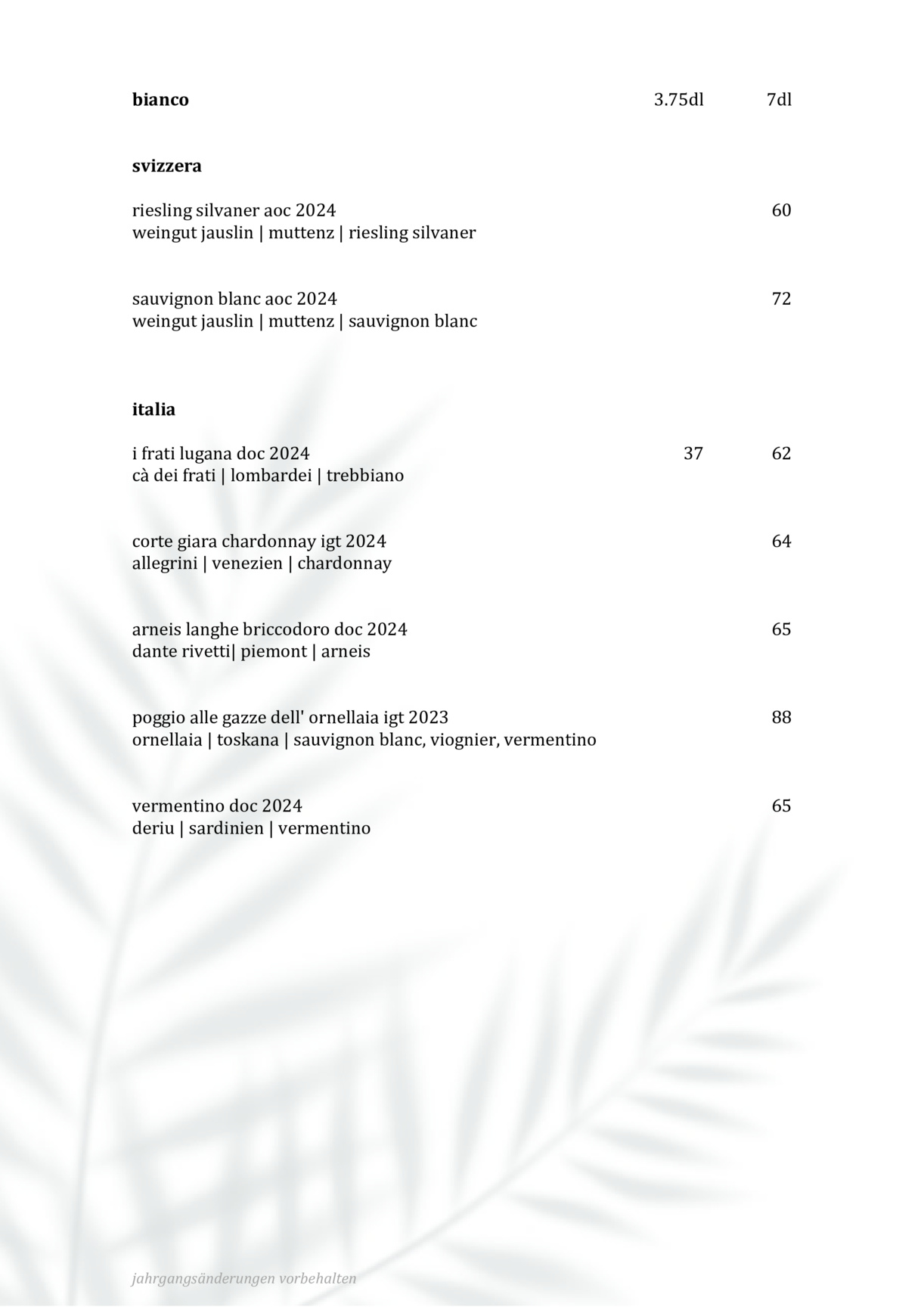 bianco 3.75dl 7dl

svizzera

riesling silvaner aoc 2024 60
weingut jauslin | muttenz | riesling silvaner

sauvignon blanc aoc 2024 72
weingut jauslin | muttenz | sauvignon blanc

italia

i frati lugana doc 2024 37 62
cà dei frati | lombardei | trebbiano

corte giara chardonnay igt 2024 64
allegrini | venezien | chardonnay

arneis langhe briccodoro doc 2024 65
dante rivetti| piemont | arneis

poggio alle gazze dell' ornellaia igt 2023 88
ornellaia | toskana | sauvignon blanc, viognier, vermentino

vermentino doc 2024 65
deriu | sardinien | vermentino

jahrgangsänderungen vorbehalten